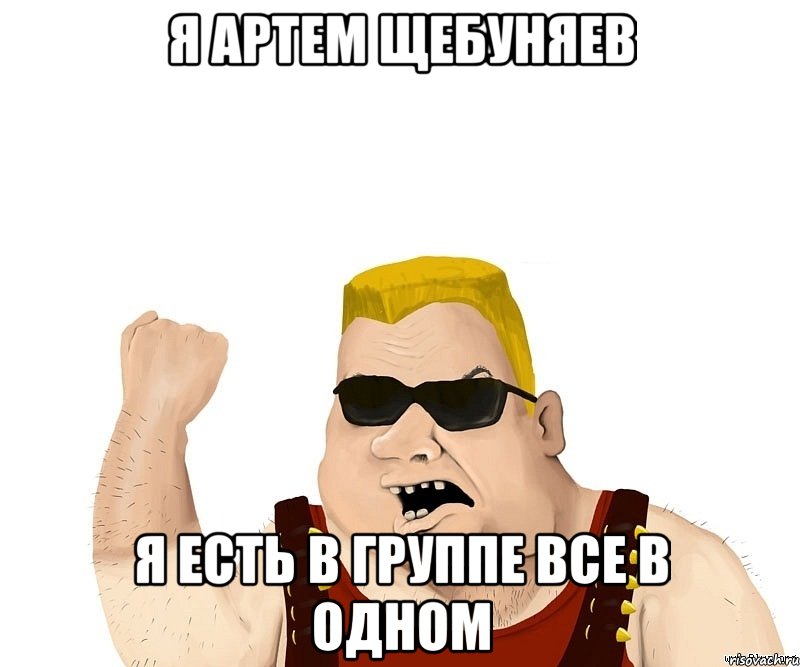 Я АРТЕМ ЩЕБУНЯЕВ

Я ЕСТЬ В ГРУППЕ ВСЕ В ОДНОМ

risovach.ru